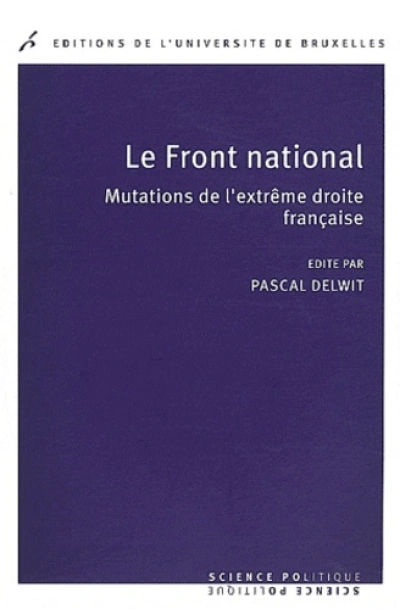 EDITIONS DE L'UNIVERSITE DE BRUXELLES

Le Front national

Mutations de l'extrême droite française

EDITE PAR

PASCAL DELWIT

SCIENCE POLITIQUE

SCIENCE POLITIQUE